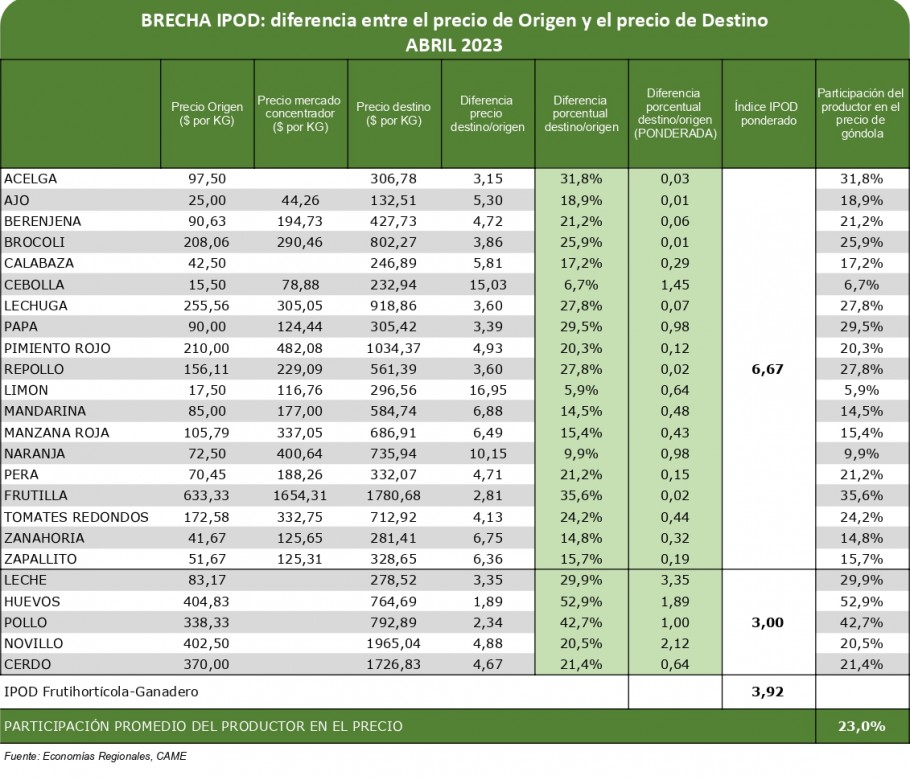 BRECHA IPOD: diferencia entre el precio de Origen y el precio de Destino
ABRIL 2023

| | Precio Origen ($ por KG) | Precio mercado concentrador ($ por KG) | Precio destino ($ por KG) | Diferencia precio destino/origen | Diferencia porcentual destino/origen | Diferencia porcentual destino/origen (PONDERADA) | Índice IPOD ponderado | Participación del productor en el precio de góndola |
|---|---|---|---|---|---|---|---|---|
| ACELGA | 97,50 | | 306,78 | 3,15 | 31,8% | 0,03 | 6,67 | 31,8% |
| AJO | 25,00 | 44,26 | 132,51 | 5,30 | 18,9% | 0,01 | | 18,9% |
| BERENJENA | 90,63 | 194,73 | 427,73 | 4,72 | 21,2% | 0,06 | | 21,2% |
| BROCOLI | 208,06 | 290,46 | 802,27 | 3,86 | 25,9% | 0,01 | | 25,9% |
| CALABAZA | 42,50 | | 246,89 | 5,81 | 17,2% | 0,29 | | 17,2% |
| CEBOLLA | 15,50 | 78,88 | 232,94 | 15,03 | 6,7% | 1,45 | | 6,7% |
| LECHUGA | 255,56 | 305,05 | 918,86 | 3,60 | 27,8% | 0,07 | | 27,8% |
| PAPA | 90,00 | 124,44 | 305,42 | 3,39 | 29,5% | 0,98 | | 29,5% |
| PIMIENTO ROJO | 210,00 | 482,08 | 1034,37 | 4,93 | 20,3% | 0,12 | | 20,3% |
| REPOLLO | 156,11 | 229,09 | 561,39 | 3,60 | 27,8% | 0,02 | | 27,8% |
| LIMON | 17,50 | 116,76 | 296,56 | 16,95 | 5,9% | 0,64 | | 5,9% |
| MANDARINA | 85,00 | 177,00 | 584,74 | 6,88 | 14,5% | 0,48 | | 14,5% |
| MANZANA ROJA | 105,79 | 337,05 | 686,91 | 6,49 | 15,4% | 0,43 | | 15,4% |
| NARANJA | 72,50 | 400,64 | 735,94 | 10,15 | 9,9% | 0,98 | | 9,9% |
| PERA | 70,45 | 188,26 | 332,07 | 4,71 | 21,2% | 0,15 | | 21,2% |
| FRUTILLA | 633,33 | 1654,31 | 1780,68 | 2,81 | 35,6% | 0,02 | | 35,6% |
| TOMATES REDONDOS | 172,58 | 332,75 | 712,92 | 4,13 | 24,2% | 0,44 | | 24,2% |
| ZANAHORIA | 41,67 | 125,65 | 281,41 | 6,75 | 14,8% | 0,32 | | 14,8% |
| ZAPALLITO | 51,67 | 125,31 | 328,65 | 6,36 | 15,7% | 0,19 | | 15,7% |
| LECHE | 83,17 | | 278,52 | 3,35 | 29,9% | 3,35 | 3,00 | 29,9% |
| HUEVOS | 404,83 | | 764,69 | 1,89 | 52,9% | 1,89 | | 52,9% |
| POLLO | 338,33 | | 792,89 | 2,34 | 42,7% | 1,00 | | 42,7% |
| NOVILLO | 402,50 | | 1965,04 | 4,88 | 20,5% | 2,12 | | 20,5% |
| CERDO | 370,00 | | 1726,83 | 4,67 | 21,4% | 0,64 | | 21,4% |
| IPOD Frutihortícola-Ganadero | | | | | | | 3,92 | |
| PARTICIPACIÓN PROMEDIO DEL PRODUCTOR EN EL PRECIO | | | | | | | | 23,0% |

Fuente: Economías Regionales, CAME